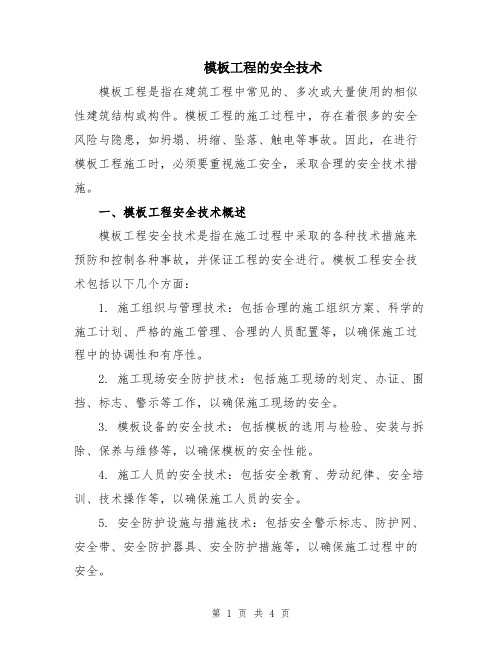 模板工程的安全技术

模板工程是指在建筑工程中常见的、多次或大量使用的相似性建筑结构或构件。模板工程的施工过程中，存在着很多的安全风险与隐患，如坍塌、坍缩、坠落、触电等事故。因此，在进行模板工程施工时，必须要重视施工安全，采取合理的安全技术措施。

一、模板工程安全技术概述

模板工程安全技术是指在施工过程中采取的各种技术措施来预防和控制各种事故，并保证工程的安全进行。模板工程安全技术包括以下几个方面：

1. 施工组织与管理技术：包括合理的施工组织方案、科学的施工计划、严格的施工管理、合理的人员配置等，以确保施工过程中的协调性和有序性。

2. 施工现场安全防护技术：包括施工现场的划定、办证、围挡、标志、警示等工作，以确保施工现场的安全。

3. 模板设备的安全技术：包括模板的选用与检验、安装与拆除、保养与维修等，以确保模板的安全性能。

4. 施工人员的安全技术：包括安全教育、劳动纪律、安全培训、技术操作等，以确保施工人员的安全。

5. 安全防护设施与措施技术：包括安全警示标志、防护网、安全带、安全防护器具、安全防护措施等，以确保施工过程中的安全。

第 1 页 共 4 页